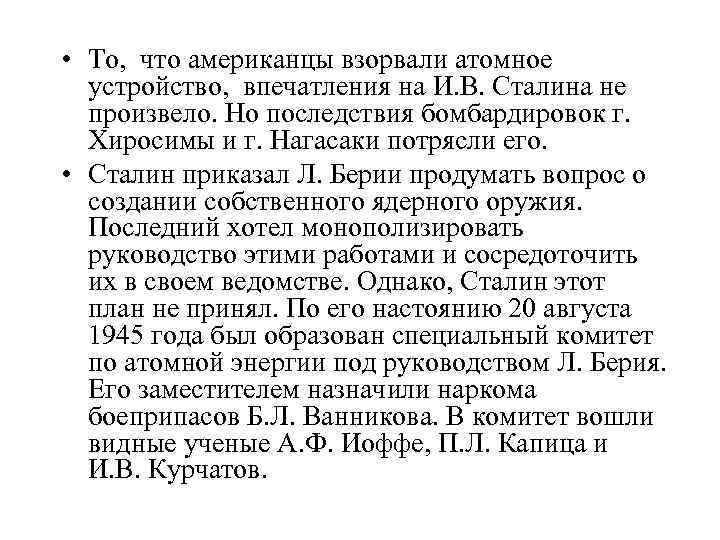 • То, что американцы взорвали атомное устройство, впечатления на И.В. Сталина не произвело. Но последствия бомбардировок г. Хиросимы и г. Нагасаки потрясли его.

• Сталин приказал Л. Берии продумать вопрос о создании собственного ядерного оружия. Последний хотел монополизировать руководство этими работами и сосредоточить их в своем ведомстве. Однако, Сталин этот план не принял. По его настоянию 20 августа 1945 года был образован специальный комитет по атомной энергии под руководством Л. Берия. Его заместителем назначили наркома боеприпасов Б.Л. Ванникова. В комитет вошли видные ученые А.Ф. Иоффе, П.Л. Капица и И.В. Курчатов.